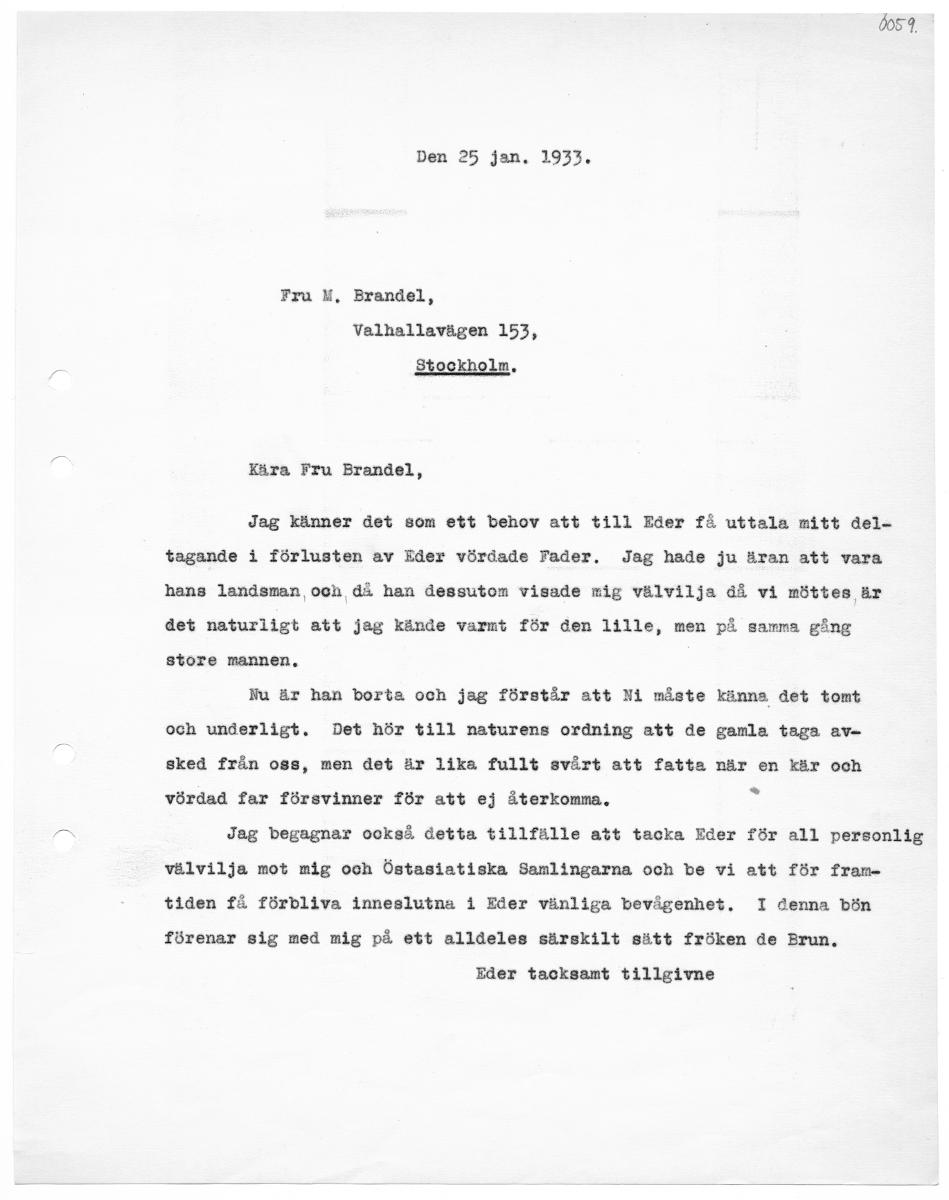 6059.

Den 25 jan. 1933.

Fru M. Brandel,
Valhallavägen 153,
Stockholm.

Kära Fru Brandel,

Jag känner det som ett behov att till Eder få uttala mitt deltagande i förlusten av Eder vördade Fader. Jag hade ju äran att vara hans landsman, och, då han dessutom visade mig välvilja då vi möttes, är det naturligt att jag kände varmt för den lille, men på samma gång store mannen.

Nu är han borta och jag förstår att Ni måste känna det tomt och underligt. Det hör till naturens ordning att de gamla taga avsked från oss, men det är lika fullt svårt att fatta när en kär och vördad far försvinner för att ej återkomma.

Jag begagnar också detta tillfälle att tacka Eder för all personlig välvilja mot mig och Östasiatiska Samlingarna och be vi att för framtiden få förbliva inneslutna i Eder vänliga bevågenhet. I denna bön förenar sig med mig på ett alldeles särskilt sätt fröken de Brun.

Eder tacksamt tillgivne